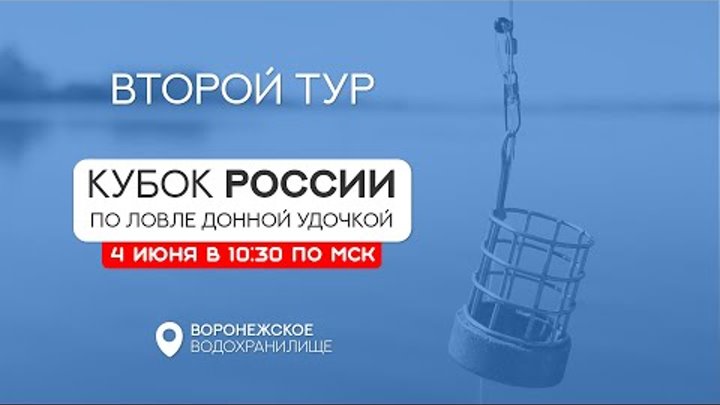 ВТОРОЙ ТУР

КУБОК РОССИИ
ПО ЛОВЛЕ ДОННОЙ УДОЧКОЙ

4 ИЮНЯ В 10:30 ПО МСК

ВОРОНЕЖСКОЕ
ВОДОХРАНИЛИЩЕ